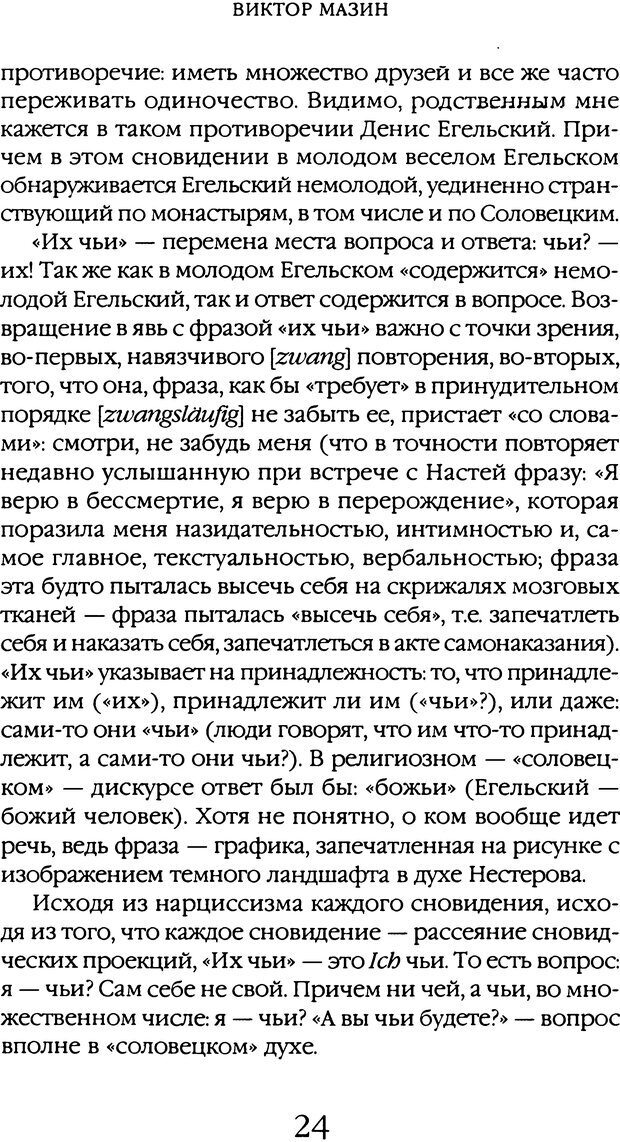 ВИКТОР МАЗИН

противоречие: иметь множество друзей и все же часто переживать одиночество. Видимо, родственным мне кажется в таком противоречии Денис Егельский. Причем в этом сновидении в молодом веселом Егельском обнаруживается Егельский немолодой, уединенно странствующий по монастырям, в том числе и по Соловецким.

«Их чьи» — перемена места вопроса и ответа: чьи? — их! Так же как в молодом Егельском «содержится» немолодой Егельский, так и ответ содержится в вопросе. Возвращение в явь с фразой «их чьи» важно с точки зрения, во-первых, навязчивого [zwang] повторения, во-вторых, того, что она, фраза, как бы «требует» в принудительном порядке [zwangsläufig] не забыть ее, пристает «со словами»: смотри, не забудь меня (что в точности повторяет недавно услышанную при встрече с Настей фразу: «Я верю в бессмертие, я верю в перерождение», которая поразила меня назидательностью, интимностью и, самое главное, текстуальностью, вербальностью; фраза эта будто пыталась высечь себя на скрижалях мозговых тканей — фраза пыталась «высечь себя», т.е. запечатлеть себя и наказать себя, запечатлеться в акте самонаказания). «Их чьи» указывает на принадлежность: то, что принадлежит им («их»), принадлежит ли им («чьи»?), или даже: сами-то они «чьи» (люди говорят, что им что-то принадлежит, а сами-то они чьи?). В религиозном — «соловецком» — дискурсе ответ был бы: «божьи» (Егельский — божий человек). Хотя не понятно, о ком вообще идет речь, ведь фраза — графика, запечатленная на рисунке с изображением темного ландшафта в духе Нестерова.

Исходя из нарциссизма каждого сновидения, исходя из того, что каждое сновидение — рассеяние сновидческих проекций, «Их чьи» — это Ich чьи. То есть вопрос: я — чьи? Сам себе не свой. Причем ни чей, а чьи, во множественном числе: я — чьи? «А вы чьи будете?» — вопрос вполне в «соловецком» духе.

24